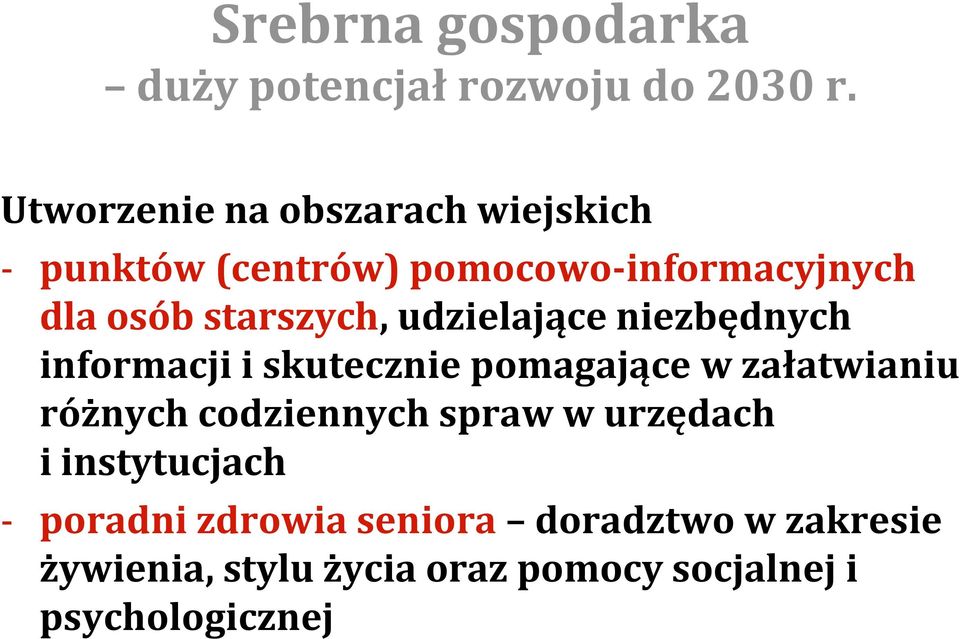 Srebrna gospodarka
– duży potencjał rozwoju do 2030 r.

Utworzenie na obszarach wiejskich

- punktów (centrów) pomocowo-informacyjnych dla osób starszych, udzielające niezbędnych informacji i skutecznie pomagające w załatwianiu różnych codziennych spraw w urzędach i instytucjach

- poradni zdrowia seniora – doradztwo w zakresie żywienia, stylu życia oraz pomocy socjalnej i psychologicznej